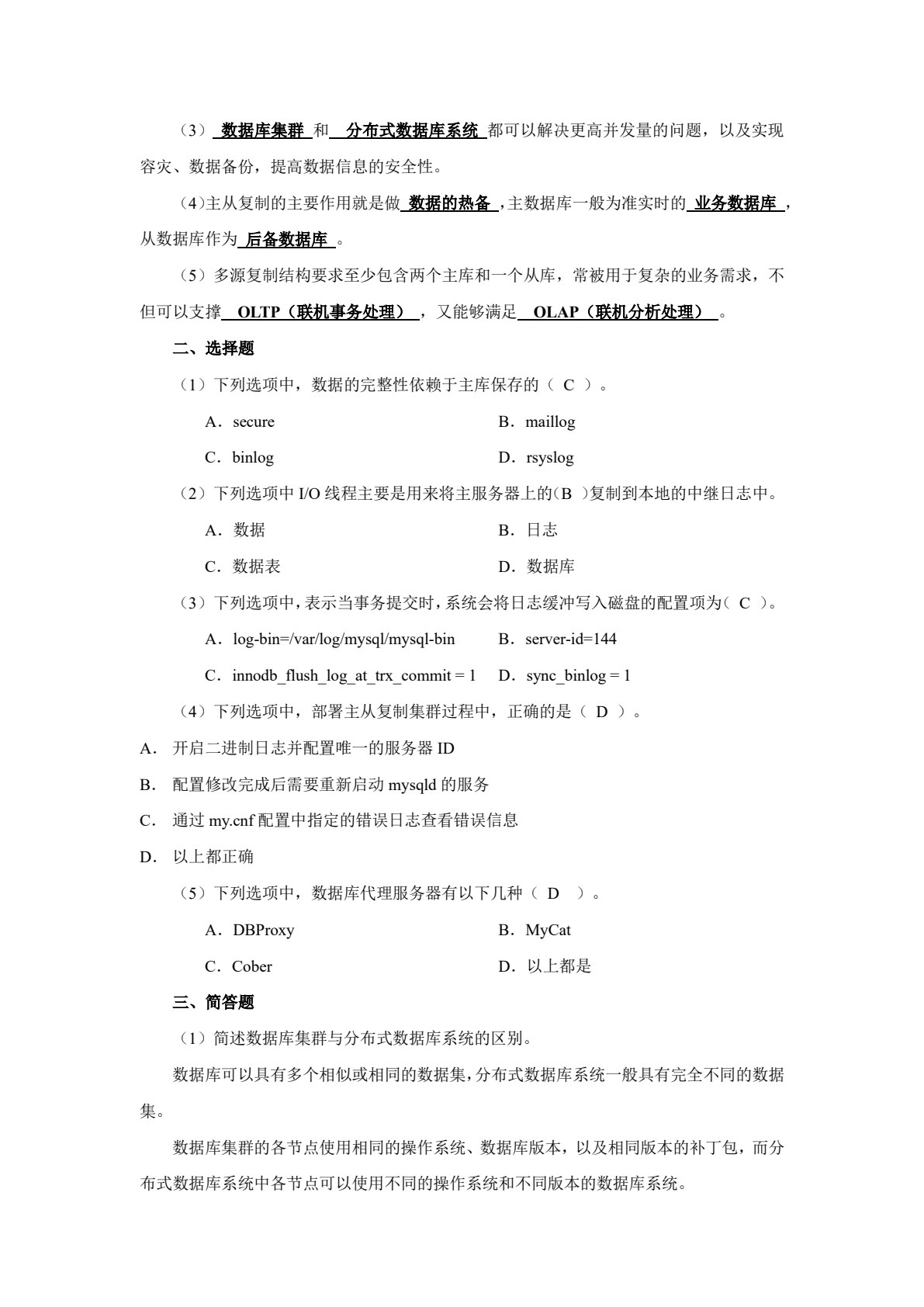 （3）数据库集群和分布式数据库系统都可以解决更高并发量的问题，以及实现容灾、数据备份，提高数据信息的安全性。

（4）主从复制的主要作用就是做数据的热备，主数据库一般为准实时的业务数据库，从数据库作为后备数据库。

（5）多源复制结构要求至少包含两个主库和一个从库，常被用于复杂的业务需求，不但可以支撑OLTP（联机事务处理），又能够满足OLAP（联机分析处理）。

二、选择题

（1）下列选项中，数据的完整性依赖于主库保存的（ C ）。

A．secure
B．maillog
C．binlog
D．rsyslog

（2）下列选项中I/O线程主要是用来将主服务器上的（B ）复制到本地的中继日志中。

A．数据
B．日志
C．数据表
D．数据库

（3）下列选项中，表示当事务提交时，系统会将日志缓冲写入磁盘的配置项为（ C ）。

A．log-bin=/var/log/mysql/mysql-bin
B．server-id=144
C．innodb_flush_log_at_trx_commit = 1
D．sync_binlog = 1

（4）下列选项中，部署主从复制集群过程中，正确的是（ D ）。

A． 开启二进制日志并配置唯一的服务器ID
B． 配置修改完成后需要重新启动mysqld的服务
C． 通过my.cnf配置中指定的错误日志查看错误信息
D． 以上都正确

（5）下列选项中，数据库代理服务器有以下几种（ D ）。

A．DBProxy
B．MyCat
C．Cober
D．以上都是

三、简答题

（1）简述数据库集群与分布式数据库系统的区别。

数据库可以具有多个相似或相同的数据集，分布式数据库系统一般具有完全不同的数据集。

数据库集群的各节点使用相同的操作系统、数据库版本，以及相同版本的补丁包，而分布式数据库系统中各节点可以使用不同的操作系统和不同版本的数据库系统。